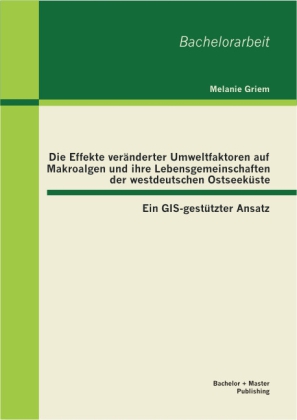 Bachelorarbeit

Melanie Griem

Die Effekte veränderter Umweltfaktoren auf Makroalgen und ihre Lebensgemeinschaften der westdeutschen Ostseeküste

Ein GIS-gestützter Ansatz

Bachelor + Master Publishing